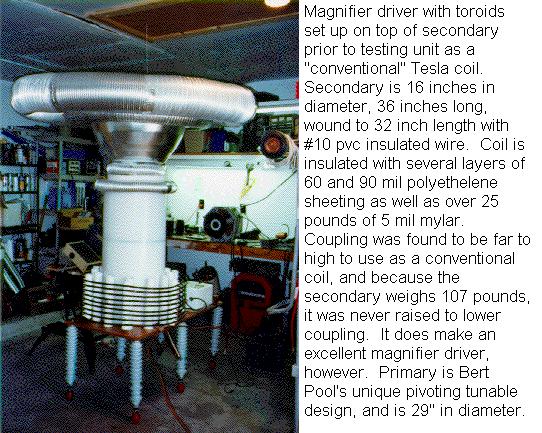 Magnifier driver with toroids set up on top of secondary prior to testing unit as a "conventional" Tesla coil. Secondary is 16 inches in diameter, 36 inches long, wound to 32 inch length with #10 pvc insulated wire. Coil is insulated with several layers of 60 and 90 mil polyethelene sheeting as well as over 25 pounds of 5 mil mylar. Coupling was found to be far to high to use as a conventional coil, and because the secondary weighs 107 pounds, it was never raised to lower coupling. It does make an excellent magnifier driver, however. Primary is Bert Pool's unique pivoting tunable design, and is 29" in diameter.